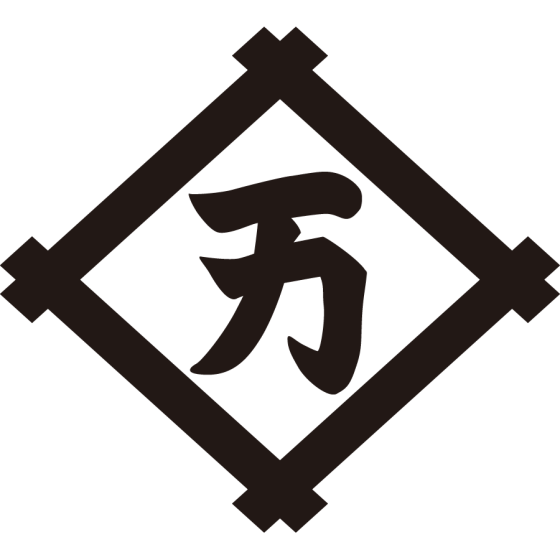 万